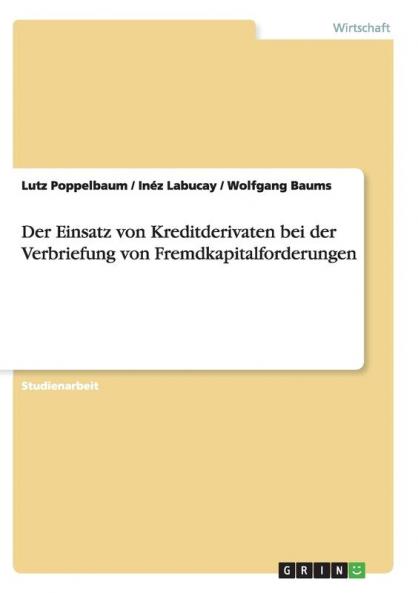 Wirtschaft

Lutz Poppelbaum / Inéz Labucay / Wolfgang Baums

Der Einsatz von Kreditderivaten bei der Verbriefung von Fremdkapitalforderungen

Studienarbeit

GRIN